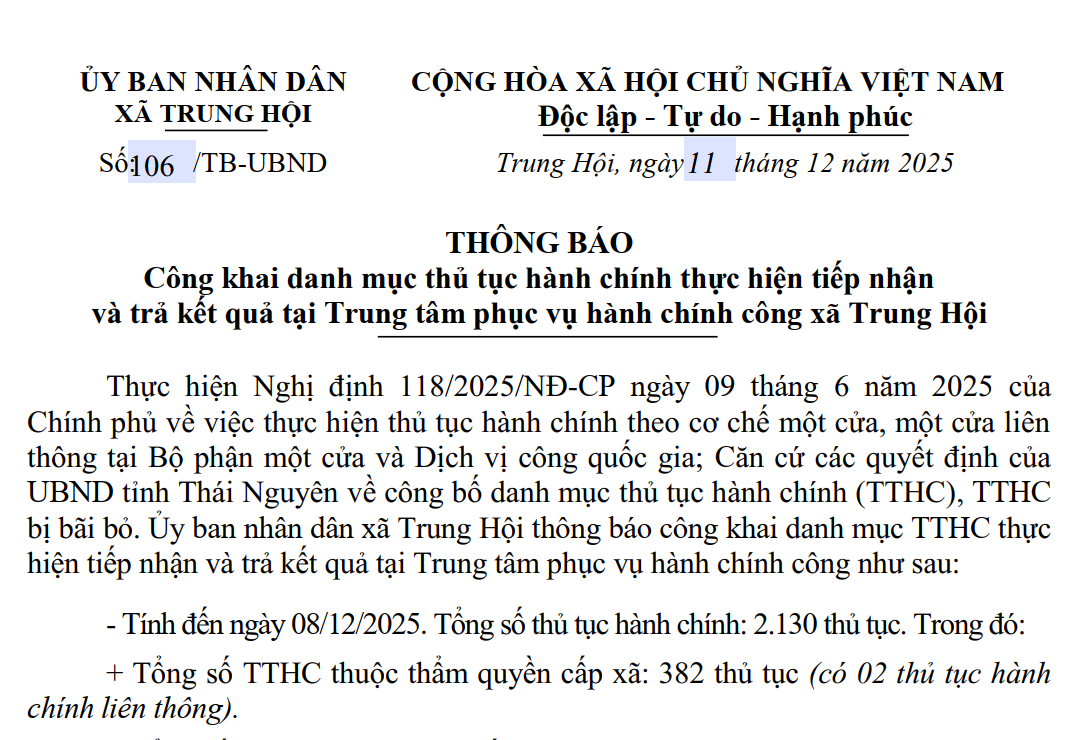 ỦY BAN NHÂN DÂN
XÃ TRUNG HỘI

Số:106 /TB-UBND

CỘNG HÒA XÃ HỘI CHỦ NGHĨA VIỆT NAM
Độc lập - Tự do - Hạnh phúc

Trung Hội, ngày 11 tháng 12 năm 2025

THÔNG BÁO
Công khai danh mục thủ tục hành chính thực hiện tiếp nhận và trả kết quả tại Trung tâm phục vụ hành chính công xã Trung Hội

Thực hiện Nghị định 118/2025/NĐ-CP ngày 09 tháng 6 năm 2025 của Chính phủ về việc thực hiện thủ tục hành chính theo cơ chế một cửa, một cửa liên thông tại Bộ phận một cửa và Dịch vị công quốc gia; Căn cứ các quyết định của UBND tỉnh Thái Nguyên về công bố danh mục thủ tục hành chính (TTHC), TTHC bị bãi bỏ. Ủy ban nhân dân xã Trung Hội thông báo công khai danh mục TTHC thực hiện tiếp nhận và trả kết quả tại Trung tâm phục vụ hành chính công như sau:

- Tính đến ngày 08/12/2025. Tổng số thủ tục hành chính: 2.130 thủ tục. Trong đó:

+ Tổng số TTHC thuộc thẩm quyền cấp xã: 382 thủ tục (có 02 thủ tục hành chính liên thông).